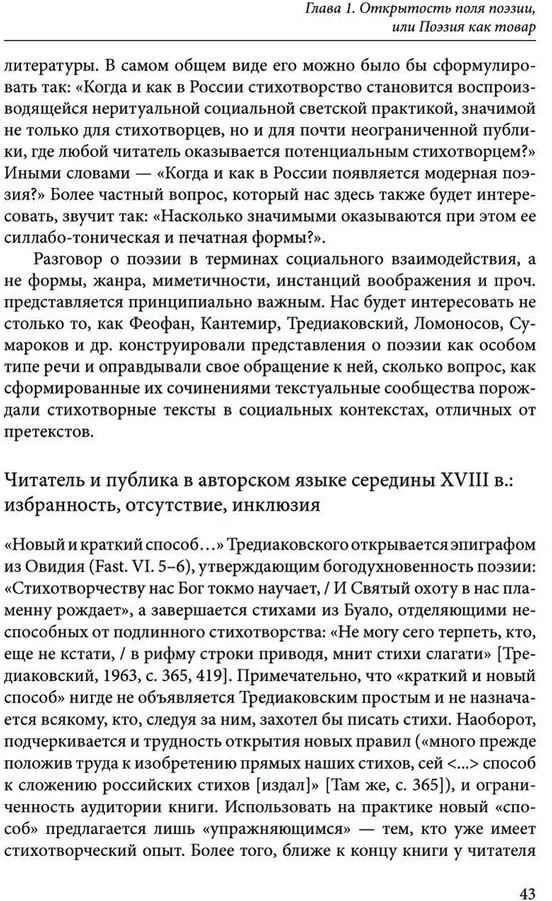 Глава 1. Открытость поля поэзии, или Поэзия как товар

литературы. В самом общем виде его можно было бы сформулировать так: «Когда и как в России стихотворство становится воспроизводящейся неритуальной социальной светской практикой, значимой не только для стихотворцев, но и для почти неограниченной публики, где любой читатель оказывается потенциальным стихотворцем?» Иными словами — «Когда и как в России появляется модерная поэзия?» Более частный вопрос, который нас здесь также будет интересовать, звучит так: «Насколько значимыми оказываются при этом ее силлабо-тоническая и печатная формы?».

Разговор о поэзии в терминах социального взаимодействия, а не формы, жанра, миметичности, инстанций воображения и проч. представляется принципиально важным. Нас будет интересовать не столько то, как Феофан, Кантемир, Тредиаковский, Ломоносов, Сумароков и др. конструировали представления о поэзии как особом типе речи и оправдывали свое обращение к ней, сколько вопрос, как сформированные их сочинениями текстуальные сообщества порождали стихотворные тексты в социальных контекстах, отличных от претекстов.

Читатель и публика в авторском языке середины XVIII в.: избранность, отсутствие, инклюзия

«Новый и краткий способ…» Тредиаковского открывается эпиграфом из Овидия (Fast. VI. 5–6), утверждающим богодухновенность поэзии: «Стихотворчеству нас Бог токмо научает, / И Святый охоту в нас пламенну рождает», а завершается стихами из Буало, отделяющими неспособных от подлинного стихотворства: «Не могу сего терпеть, кто, еще не кстати, / в рифму строки приводя, мнит стихи слагати» [Тредиаковский, 1963, с. 365, 419]. Примечательно, что «краткий и новый способ» нигде не объявляется Тредиаковским простым и не назначается всякому, кто, следуя за ним, захотел бы писать стихи. Наоборот, подчеркивается и трудность открытия новых правил («много прежде положив труда к изобретению прямых наших стихов, сей <…> способ к сложению российских стихов [издал]» [Там же, с. 365]), и ограниченность аудитории книги. Использовать на практике новый «способ» предлагается лишь «упражняющимся» — тем, кто уже имеет стихотворческий опыт. Более того, ближе к концу книги у читателя

43